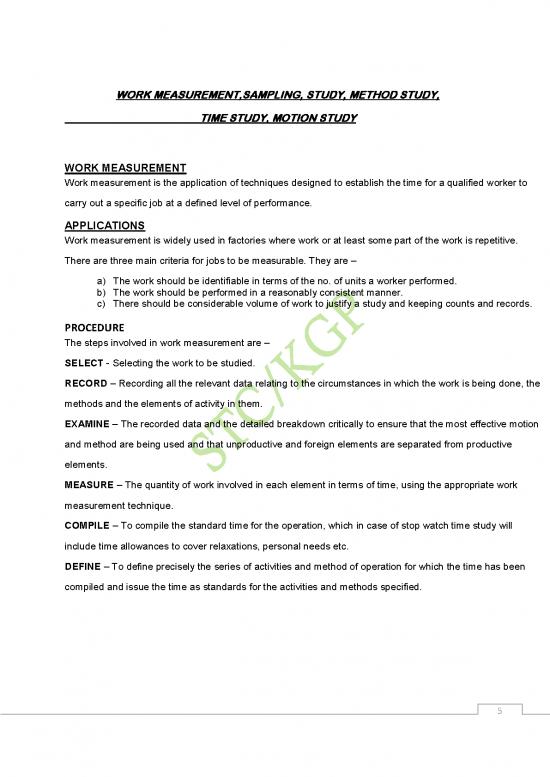 WORK MEASUREMENT,SAMPLING, STUDY, METHOD STUDY,

TIME STUDY, MOTION STUDY

WORK MEASUREMENT
Work measurement is the application of techniques designed to establish the time for a qualified worker to carry out a specific job at a defined level of performance.

APPLICATIONS
Work measurement is widely used in factories where work or at least some part of the work is repetitive.

There are three main criteria for jobs to be measurable. They are –

a) The work should be identifiable in terms of the no. of units a worker performed.
b) The work should be performed in a reasonably consistent manner.
c) There should be considerable volume of work to justify a study and keeping counts and records.

PROCEDURE
The steps involved in work measurement are –

SELECT - Selecting the work to be studied.

RECORD – Recording all the relevant data relating to the circumstances in which the work is being done, the methods and the elements of activity in them.

EXAMINE – The recorded data and the detailed breakdown critically to ensure that the most effective motion and method are being used and that unproductive and foreign elements are separated from productive elements.

MEASURE – The quantity of work involved in each element in terms of time, using the appropriate work measurement technique.

COMPILE – To compile the standard time for the operation, which in case of stop watch time study will include time allowances to cover relaxations, personal needs etc.

DEFINE – To define precisely the series of activities and method of operation for which the time has been compiled and issue the time as standards for the activities and methods specified.

STC/KGP

5